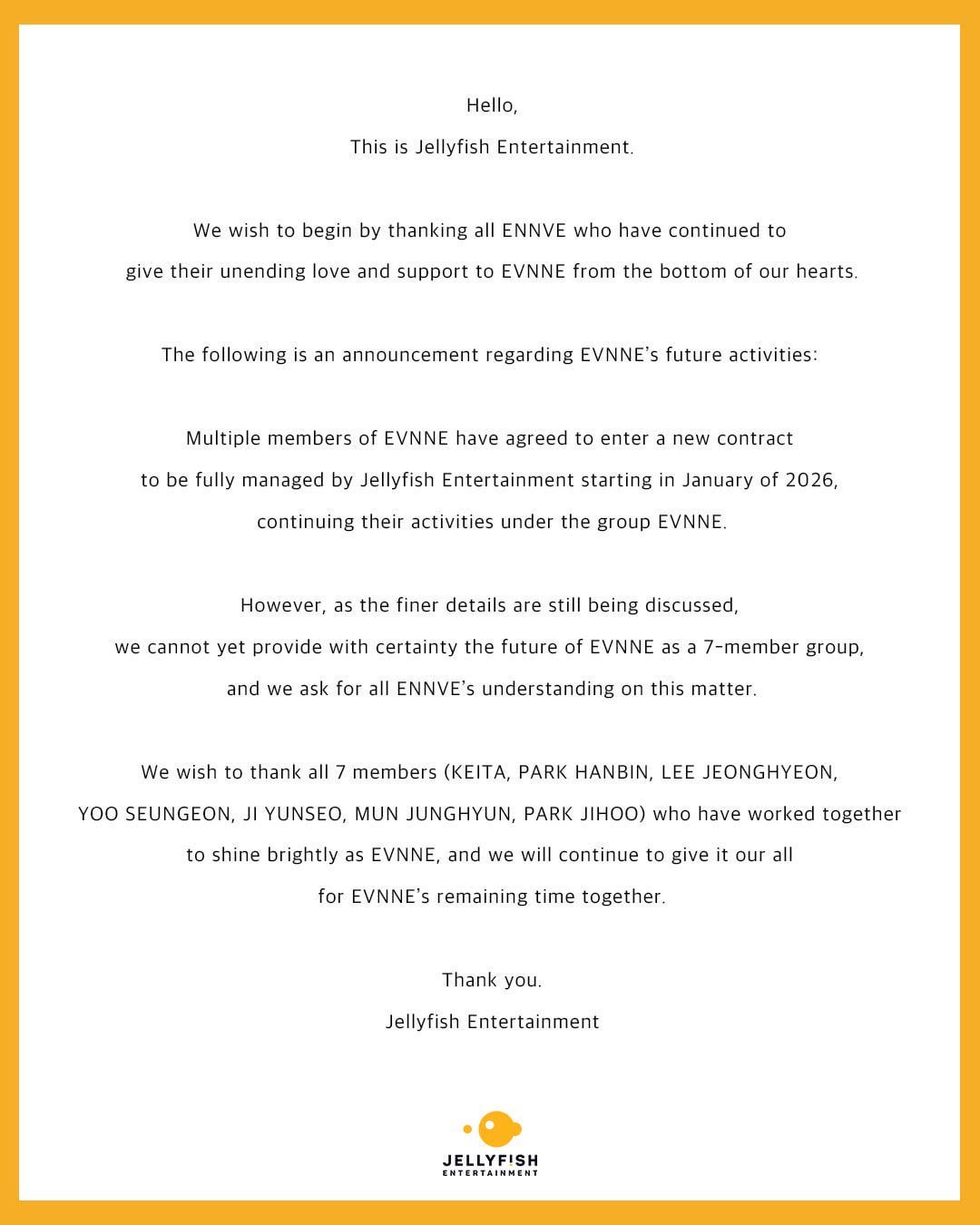 Hello,
This is Jellyfish Entertainment.

We wish to begin by thanking all ENNVE who have continued to give their unending love and support to EVNNE from the bottom of our hearts.

The following is an announcement regarding EVNNE's future activities:

Multiple members of EVNNE have agreed to enter a new contract to be fully managed by Jellyfish Entertainment starting in January of 2026, continuing their activities under the group EVNNE.

However, as the finer details are still being discussed, we cannot yet provide with certainty the future of EVNNE as a 7-member group, and we ask for all ENNVE's understanding on this matter.

We wish to thank all 7 members (KEITA, PARK HANBIN, LEE JEONGHYEON, YOO SEUNGEON, JI YUNSEO, MUN JUNGHYUN, PARK JIHOO) who have worked together to shine brightly as EVNNE, and we will continue to give it our all for EVNNE's remaining time together.

Thank you.
Jellyfish Entertainment

JELLYFISH
ENTERTAINMENT